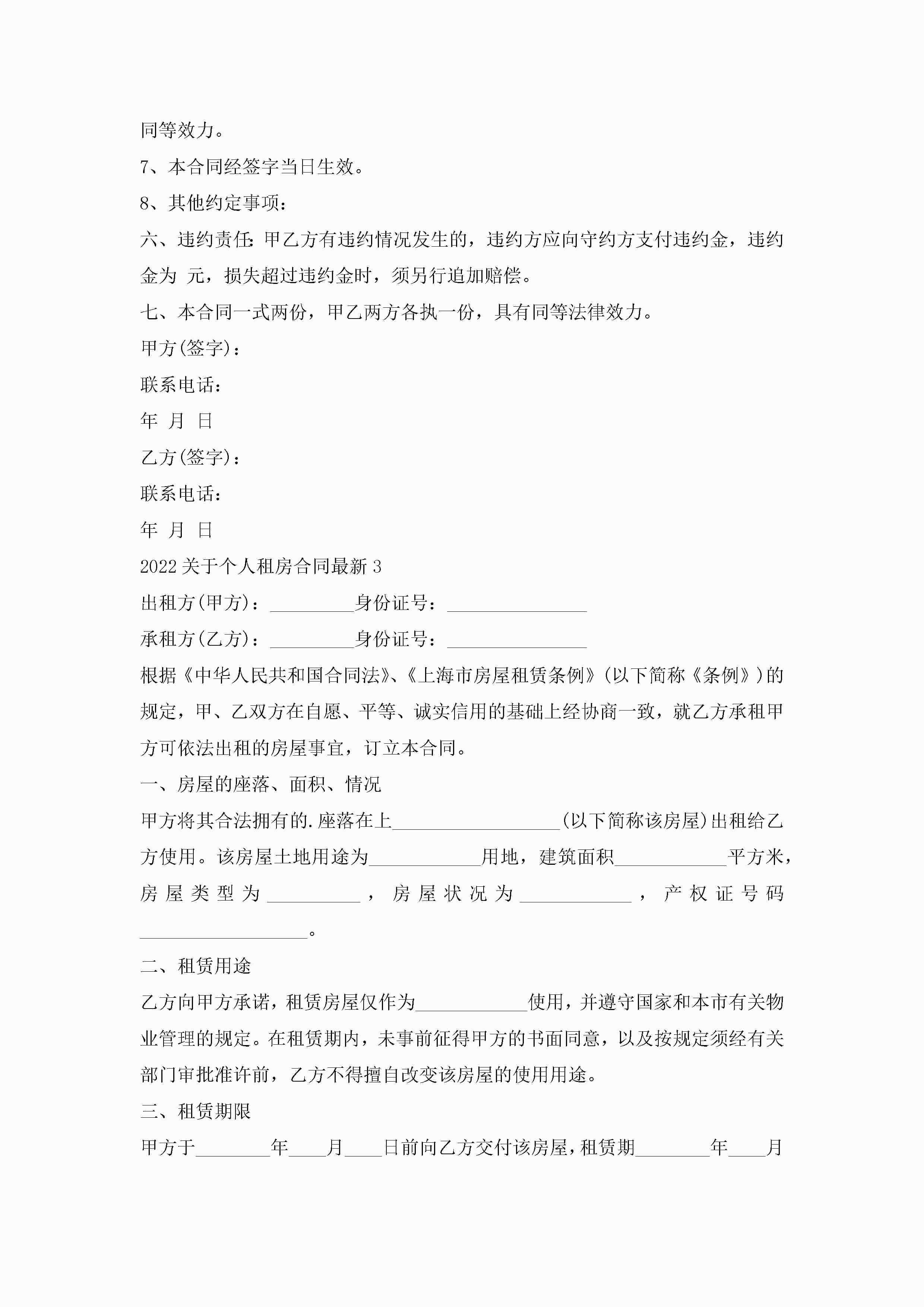 同等效力。

7、本合同经签字当日生效。

8、其他约定事项：

六、违约责任:甲乙方有违约情况发生的，违约方应向守约方支付违约金，违约金为 元，损失超过违约金时，须另行追加赔偿。

七、本合同一式两份，甲乙两方各执一份，具有同等法律效力。

甲方(签字)：

联系电话：

年 月 日

乙方(签字)：

联系电话：

年 月 日

2022关于个人租房合同最新3

出租方(甲方)：_________身份证号：_______________

承租方(乙方)：_________身份证号：_______________

根据《中华人民共和国合同法》、《上海市房屋租赁条例》(以下简称《条例》)的规定，甲、乙双方在自愿、平等、诚实信用的基础上经协商一致，就乙方承租甲方可依法出租的房屋事宜，订立本合同。

一、房屋的座落、面积、情况

甲方将其合法拥有的.座落在上__________________(以下简称该房屋)出租给乙方使用。该房屋土地用途为____________用地，建筑面积____________平方米，房屋类型为__________，房屋状况为____________，产权证号码__________________。

二、租赁用途

乙方向甲方承诺，租赁房屋仅作为____________使用，并遵守国家和本市有关物业管理的规定。在租赁期内，未事前征得甲方的书面同意，以及按规定须经有关部门审批准许前，乙方不得擅自改变该房屋的使用用途。

三、租赁期限

甲方于________年____月____日前向乙方交付该房屋，租赁期________年____月